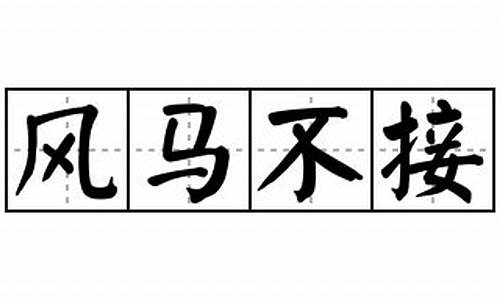 风马不接